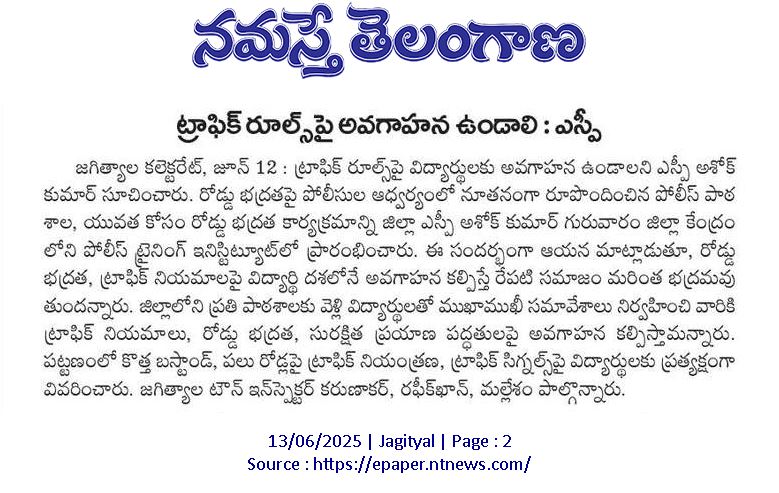 నమస్తే తెలంగాణ

ట్రాఫిక్ రూల్స్‌పై అవగాహన ఉండాలి : ఎస్పీ

జగిత్యాల కలెక్టరేట్, జూన్ 12 : ట్రాఫిక్ రూల్స్‌పై విద్యార్థులకు అవగాహన ఉండాలని ఎస్పీ అశోక్ కుమార్ సూచించారు. రోడ్డు భద్రతపై పోలీసుల ఆధ్వర్యంలో నూతనంగా రూపొందించిన పోలీస్ పాఠశాల, యువత కోసం రోడ్డు భద్రత కార్యక్రమాన్ని జిల్లా ఎస్పీ అశోక్ కుమార్ గురువారం జిల్లా కేంద్రంలోని పోలీస్ ట్రైనింగ్ ఇనిస్టిట్యూట్‌లో ప్రారంభించారు. ఈ సందర్భంగా ఆయన మాట్లాడుతూ, రోడ్డు భద్రత, ట్రాఫిక్ నియమాలపై విద్యార్థి దశలోనే అవగాహన కల్పిస్తే రేపటి సమాజం మరింత భద్రమవుతుందన్నారు. జిల్లాలోని ప్రతి పాఠశాలకు వెళ్లి విద్యార్థులతో ముఖాముఖీ సమావేశాలు నిర్వహించి వారికి ట్రాఫిక్ నియమాలు, రోడ్డు భద్రత, సురక్షిత ప్రయాణ పద్ధతులపై అవగాహన కల్పిస్తామన్నారు. పట్టణంలో కొత్త బస్టాండ్, పలు రోడ్లపై ట్రాఫిక్ నియంత్రణ, ట్రాఫిక్ సిగ్నల్స్‌పై విద్యార్థులకు ప్రత్యక్షంగా వివరించారు. జగిత్యాల టౌన్ ఇన్‌స్పెక్టర్ కరుణాకర్, రఫీక్‌ఖాన్, మల్లేశం పాల్గొన్నారు.

13/06/2025 | Jagityal | Page : 2
Source : https://epaper.ntnews.com/